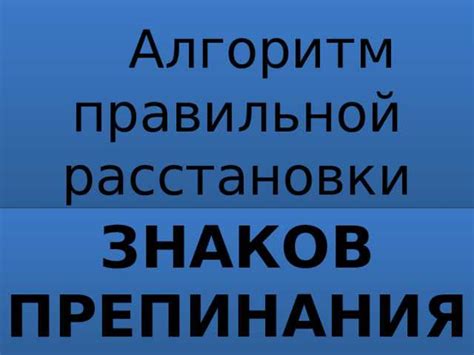 Алгоритм правильной расстановки

ЗНАКОВ ПРЕПИНАНИЯ